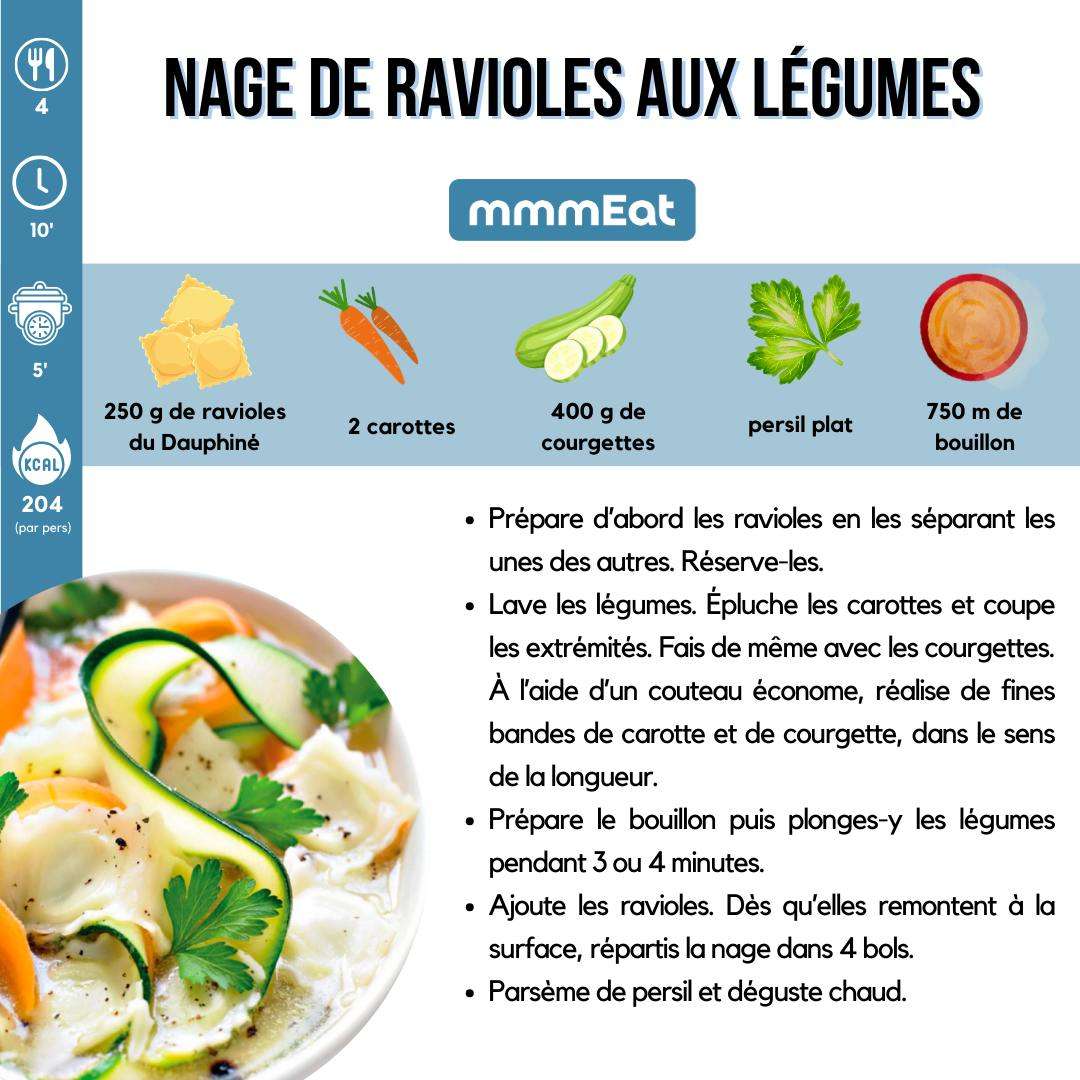 4

10'

5'

KCAL

204
(par pers)

NAGE DE RAVIOLES AUX LÉGUMES

mmmEat

250 g de ravioles du Dauphiné

2 carottes

400 g de courgettes

persil plat

750 m de bouillon

• Prépare d'abord les ravioles en les séparant les unes des autres. Réserve-les.
• Lave les légumes. Épluche les carottes et coupe les extrémités. Fais de même avec les courgettes. À l'aide d'un couteau économe, réalise de fines bandes de carotte et de courgette, dans le sens de la longueur.
• Prépare le bouillon puis plonges-y les légumes pendant 3 ou 4 minutes.
• Ajoute les ravioles. Dès qu'elles remontent à la surface, répartis la nage dans 4 bols.
• Parsème de persil et déguste chaud.